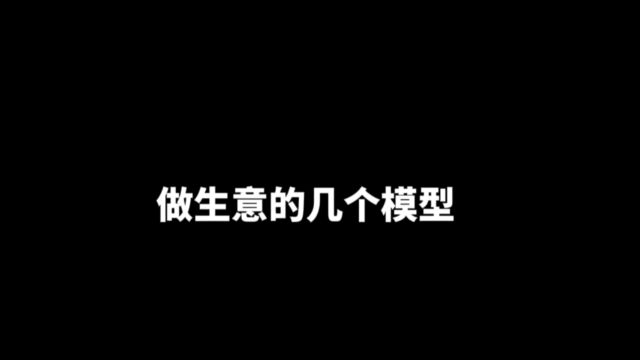 做生意的几个模型